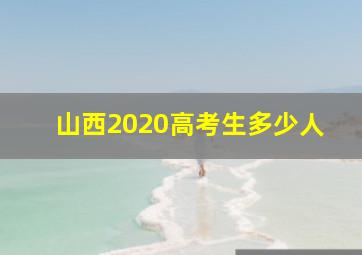 山西2020高考生多少人